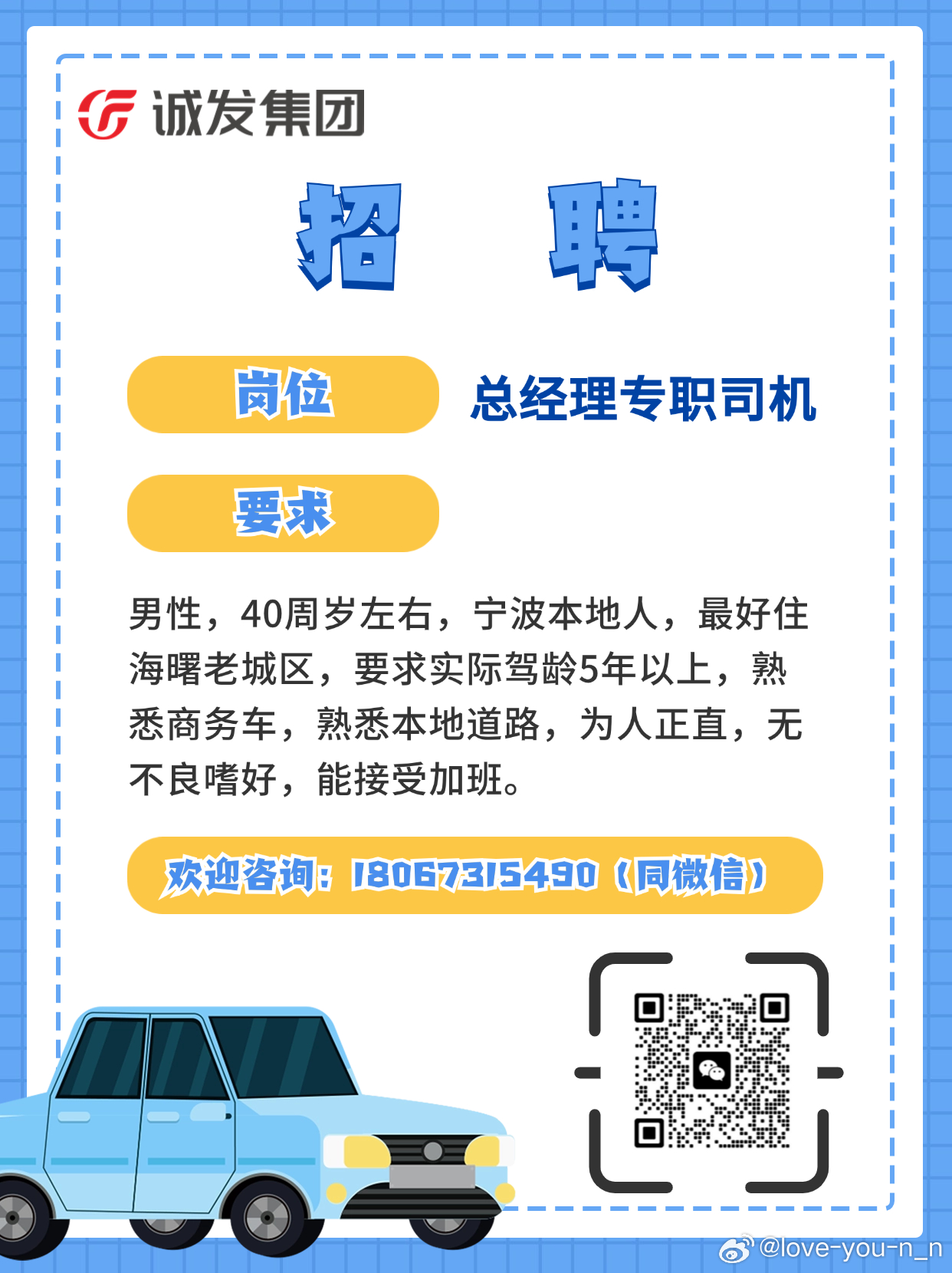 诚发集团

招 聘

岗位 总经理专职司机

要求

男性，40周岁左右，宁波本地人，最好住海曙老城区，要求实际驾龄5年以上，熟悉商务车，熟悉本地道路，为人正直，无不良嗜好，能接受加班。

欢迎咨询：18067315490（同微信）

@love-you-n_n